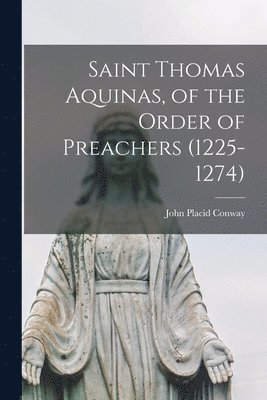 Saint Thomas Aquinas, of the Order of Preachers (1225-1274)

John Placid Conway